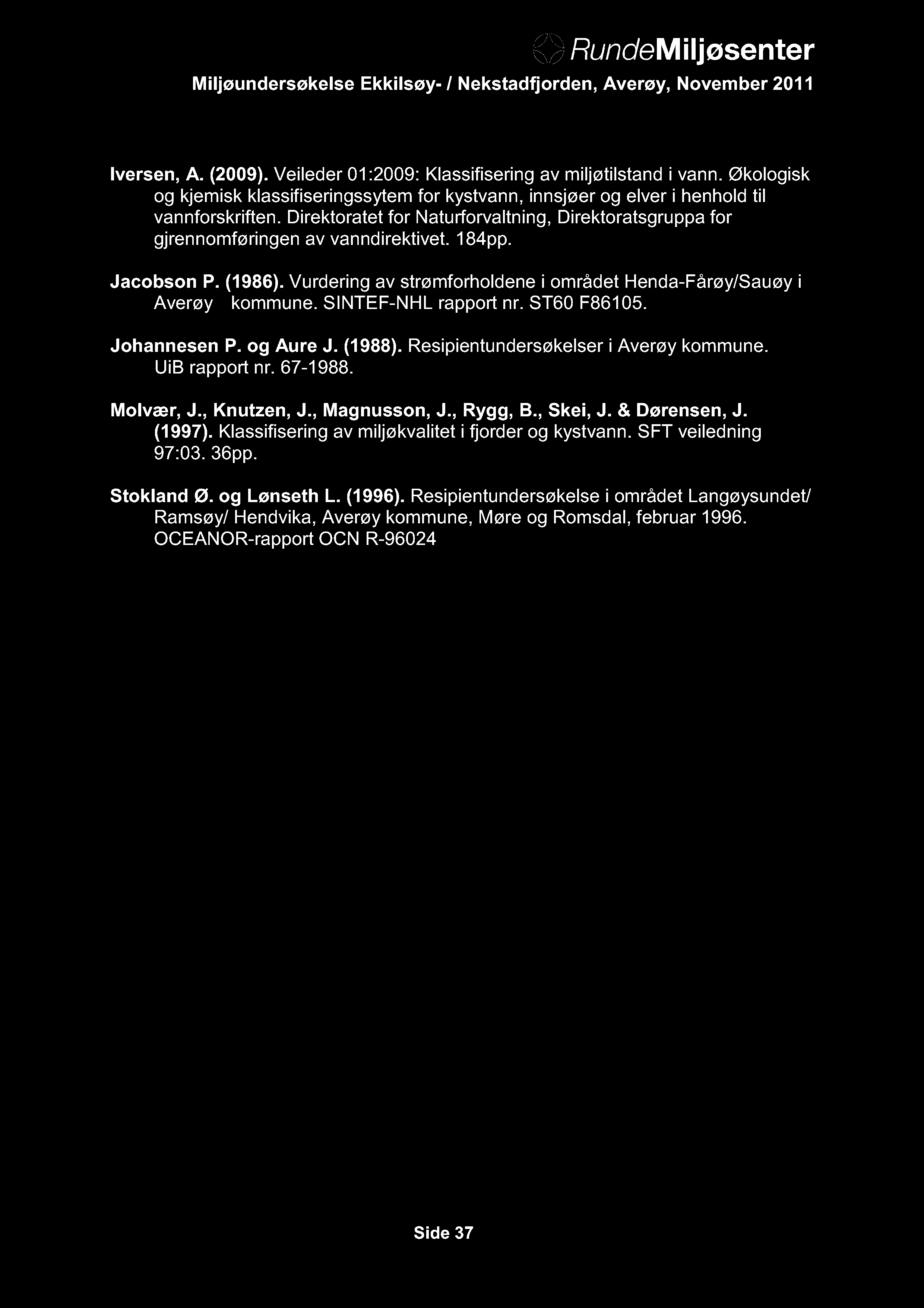 RundeMiljøsenter

Miljøundersøkelse Ekkilsøy- / Nekstadfjorden, Averøy, November 2011

Iversen, A. (2009). Veileder 01:2009: Klassifisering av miljøtilstand i vann. Økologisk og kjemisk klassifiseringssytem for kystvann, innsjøer og elver i henhold til vannforskriften. Direktoratet for Naturforvaltning, Direktoratsgruppa for gjrennomføringen av vanndirektivet. 184pp.

Jacobson P. (1986). Vurdering av strømforholdene i området Henda-Fårøy/Sauøy i Averøy kommune. SINTEF-NHL rapport nr. ST60 F86105.

Johannesen P. og Aure J. (1988). Resipientundersøkelser i Averøy kommune. UiB rapport nr. 67-1988.

Molvær, J., Knutzen, J., Magnusson, J., Rygg, B., Skei, J. & Dørensen, J. (1997). Klassifisering av miljøkvalitet i fjorder og kystvann. SFT veiledning 97:03. 36pp.

Stokland Ø. og Lønseth L. (1996). Resipientundersøkelse i området Langøysundet/ Ramsøy/ Hendvika, Averøy kommune, Møre og Romsdal, februar 1996. OCEANOR-rapport OCN R-96024

Side 37